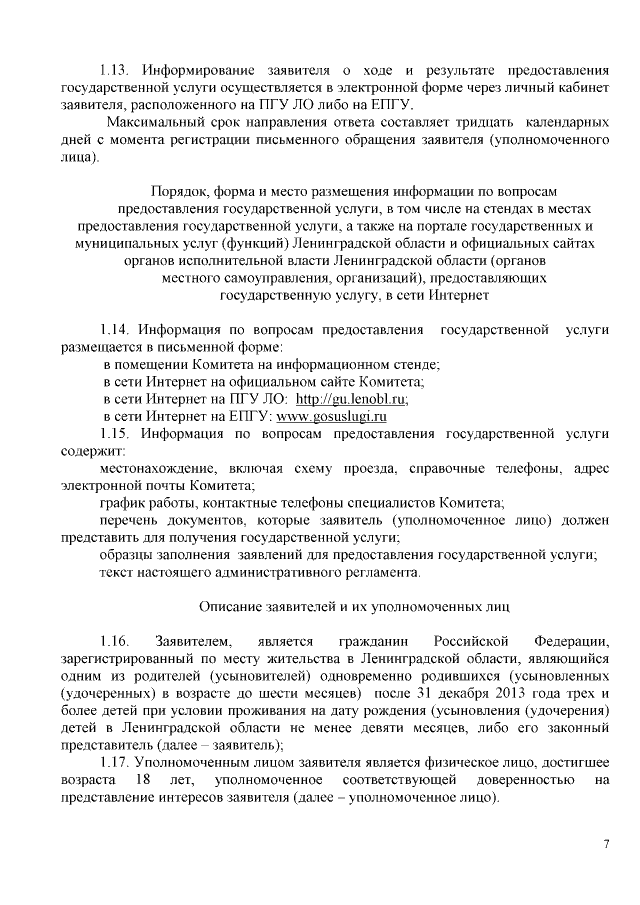 1.13. Информирование заявителя о ходе и результате предоставления государственной услуги осуществляется в электронной форме через личный кабинет заявителя, расположенного на ПГУ ЛО либо на ЕПГУ.

Максимальный срок направления ответа составляет тридцать календарных дней с момента регистрации письменного обращения заявителя (уполномоченного лица).

Порядок, форма и место размещения информации по вопросам предоставления государственной услуги, в том числе на стендах в местах предоставления государственной услуги, а также на портале государственных и муниципальных услуг (функций) Ленинградской области и официальных сайтах органов исполнительной власти Ленинградской области (органов местного самоуправления, организаций), предоставляющих государственную услугу, в сети Интернет

1.14. Информация по вопросам предоставления государственной услуги размещается в письменной форме:

в помещении Комитета на информационном стенде;

в сети Интернет на официальном сайте Комитета;

в сети Интернет на ПГУ ЛО: http://gu.lenobl.ru;

в сети Интернет на ЕПГУ: www.gosuslugi.ru

1.15. Информация по вопросам предоставления государственной услуги содержит:

местонахождение, включая схему проезда, справочные телефоны, адрес электронной почты Комитета;

график работы, контактные телефоны специалистов Комитета;

перечень документов, которые заявитель (уполномоченное лицо) должен представить для получения государственной услуги;

образцы заполнения заявлений для предоставления государственной услуги;

текст настоящего административного регламента.

Описание заявителей и их уполномоченных лиц

1.16. Заявителем, является гражданин Российской Федерации, зарегистрированный по месту жительства в Ленинградской области, являющийся одним из родителей (усыновителей) одновременно родившихся (усыновленных (удочеренных) в возрасте до шести месяцев) после 31 декабря 2013 года трех и более детей при условии проживания на дату рождения (усыновления (удочерения) детей в Ленинградской области не менее девяти месяцев, либо его законный представитель (далее – заявитель);

1.17. Уполномоченным лицом заявителя является физическое лицо, достигшее возраста 18 лет, уполномоченное соответствующей доверенностью на представление интересов заявителя (далее – уполномоченное лицо).

7